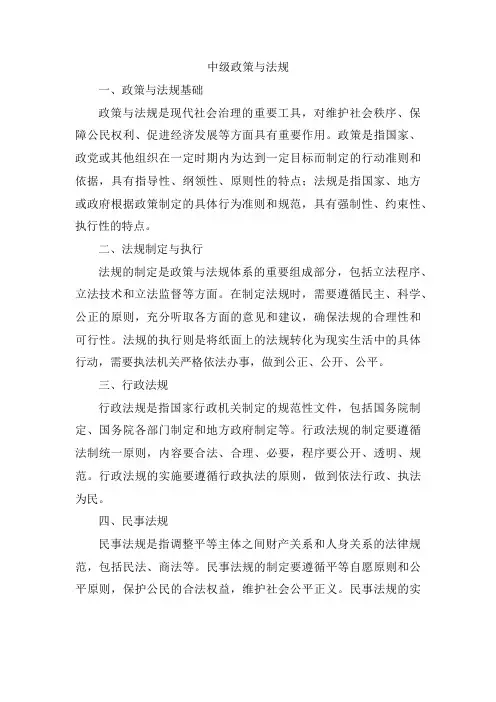 中级政策与法规

一、政策与法规基础

政策与法规是现代社会治理的重要工具，对维护社会秩序、保障公民权利、促进经济发展等方面具有重要作用。政策是指国家、政党或其他组织在一定时期内为达到一定目标而制定的行动准则和依据，具有指导性、纲领性、原则性的特点；法规是指国家、地方或政府根据政策制定的具体行为准则和规范，具有强制性、约束性、执行性的特点。

二、法规制定与执行

法规的制定是政策与法规体系的重要组成部分，包括立法程序、立法技术和立法监督等方面。在制定法规时，需要遵循民主、科学、公正的原则，充分听取各方面的意见和建议，确保法规的合理性和可行性。法规的执行则是将纸面上的法规转化为现实生活中的具体行动，需要执法机关严格依法办事，做到公正、公开、公平。

三、行政法规

行政法规是指国家行政机关制定的规范性文件，包括国务院制定、国务院各部门制定和地方政府制定等。行政法规的制定要遵循法制统一原则，内容要合法、合理、必要，程序要公开、透明、规范。行政法规的实施要遵循行政执法的原则，做到依法行政、执法为民。

四、民事法规

民事法规是指调整平等主体之间财产关系和人身关系的法律规范，包括民法、商法等。民事法规的制定要遵循平等自愿原则和公平原则，保护公民的合法权益，维护社会公平正义。民事法规的实